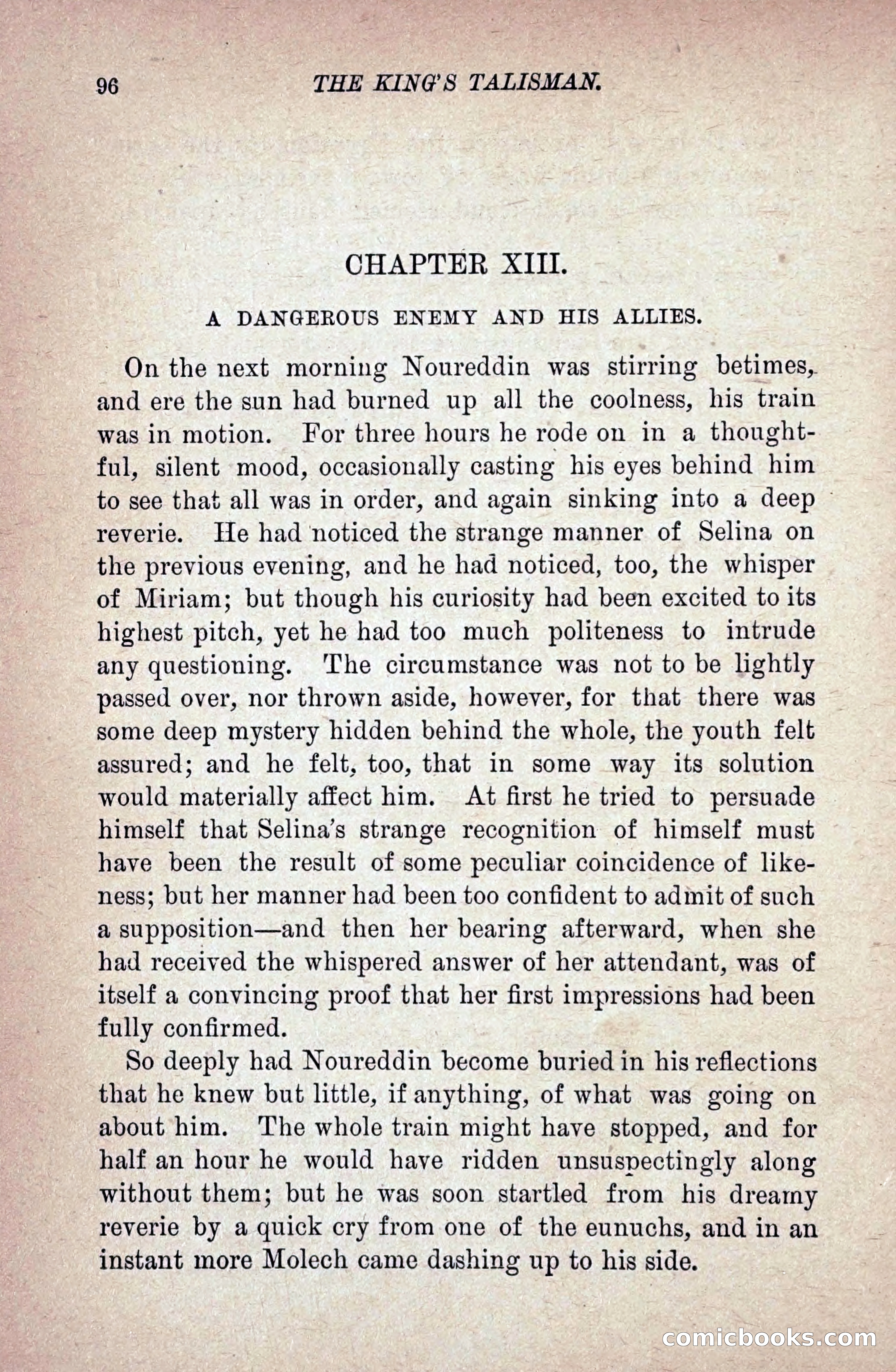 96 THE KING'S TALISMAN.

CHAPTER XIII.

A DANGEROUS ENEMY AND HIS ALLIES.

On the next morning Noureddin was stirring betimes, and ere the sun had burned up all the coolness, his train was in motion. For three hours he rode on in a thoughtful, silent mood, occasionally casting his eyes behind him to see that all was in order, and again sinking into a deep reverie. He had noticed the strange manner of Selina on the previous evening, and he had noticed, too, the whisper of Miriam; but though his curiosity had been excited to its highest pitch, yet he had too much politeness to intrude any questioning. The circumstance was not to be lightly passed over, nor thrown aside, however, for that there was some deep mystery hidden behind the whole, the youth felt assured; and he felt, too, that in some way its solution would materially affect him. At first he tried to persuade himself that Selina's strange recognition of himself must have been the result of some peculiar coincidence of likeness; but her manner had been too confident to admit of such a supposition—and then her bearing afterward, when she had received the whispered answer of her attendant, was of itself a convincing proof that her first impressions had been fully confirmed.

So deeply had Noureddin become buried in his reflections that he knew but little, if anything, of what was going on about him. The whole train might have stopped, and for half an hour he would have ridden unsuspectingly along without them; but he was soon startled from his dreamy reverie by a quick cry from one of the eunuchs, and in an instant more Molech came dashing up to his side.

comicbooks.com